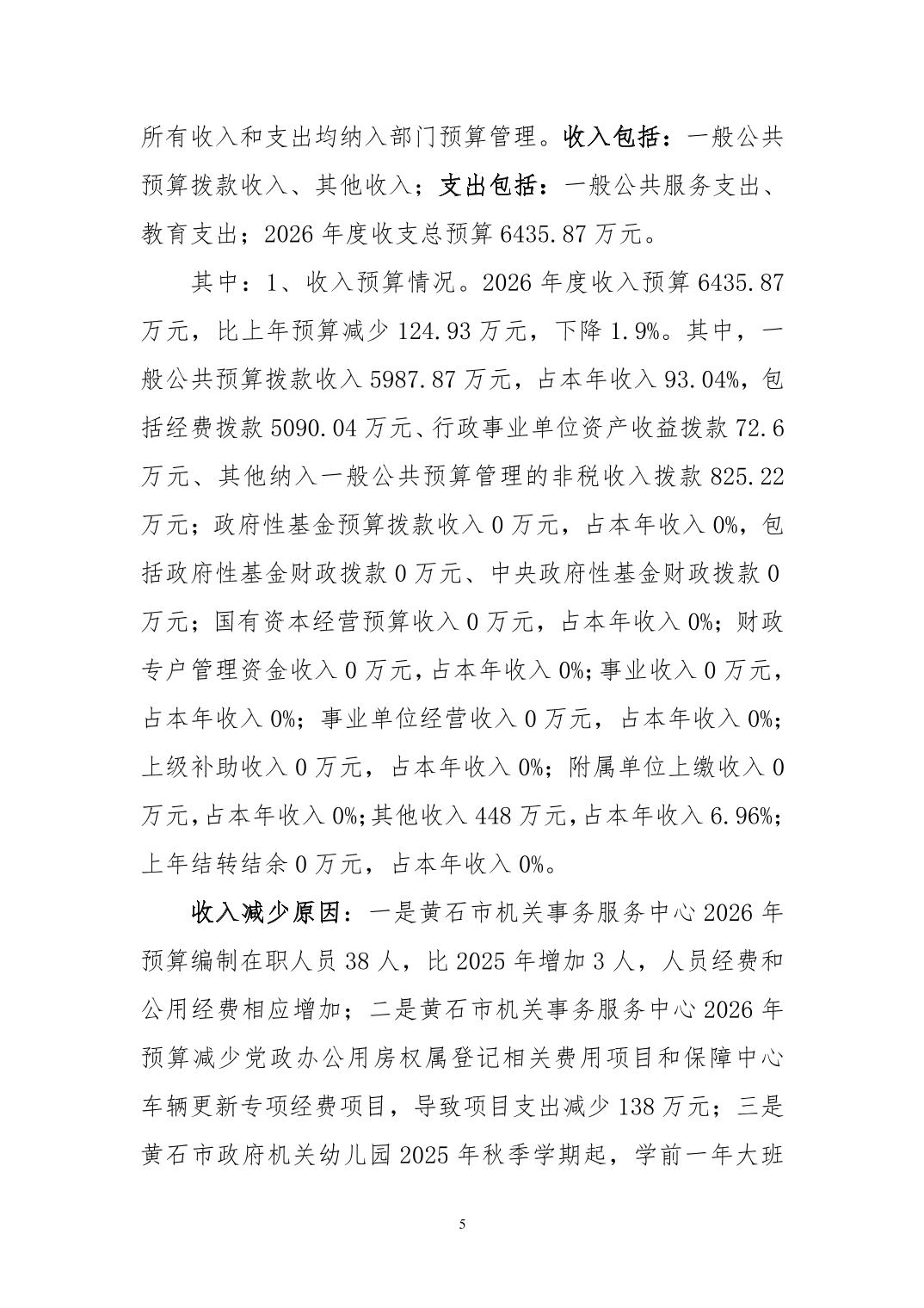 所有收入和支出均纳入部门预算管理。收入包括：一般公共预算拨款收入、其他收入；支出包括：一般公共服务支出、教育支出；2026 年度收支总预算 6435.87 万元。

其中：1、收入预算情况。2026 年度收入预算 6435.87 万元，比上年预算减少 124.93 万元，下降 1.9%。其中，一般公共预算拨款收入 5987.87 万元，占本年收入 93.04%，包括经费拨款 5090.04 万元、行政事业单位资产收益拨款 72.6 万元、其他纳入一般公共预算管理的非税收入拨款 825.22 万元；政府性基金预算拨款收入 0 万元，占本年收入 0%，包括政府性基金财政拨款 0 万元、中央政府性基金财政拨款 0 万元；国有资本经营预算收入 0 万元，占本年收入 0%；财政专户管理资金收入 0 万元，占本年收入 0%；事业收入 0 万元，占本年收入 0%；事业单位经营收入 0 万元，占本年收入 0%；上级补助收入 0 万元，占本年收入 0%；附属单位上缴收入 0 万元，占本年收入 0%；其他收入 448 万元，占本年收入 6.96%；上年结转结余 0 万元，占本年收入 0%。

收入减少原因：一是黄石市机关事务服务中心 2026 年预算编制在职人员 38 人，比 2025 年增加 3 人，人员经费和公用经费相应增加；二是黄石市机关事务服务中心 2026 年预算减少党政办公用房权属登记相关费用项目和保障中心车辆更新专项经费项目，导致项目支出减少 138 万元；三是黄石市政府机关幼儿园 2025 年秋季学期起，学前一年大班

5